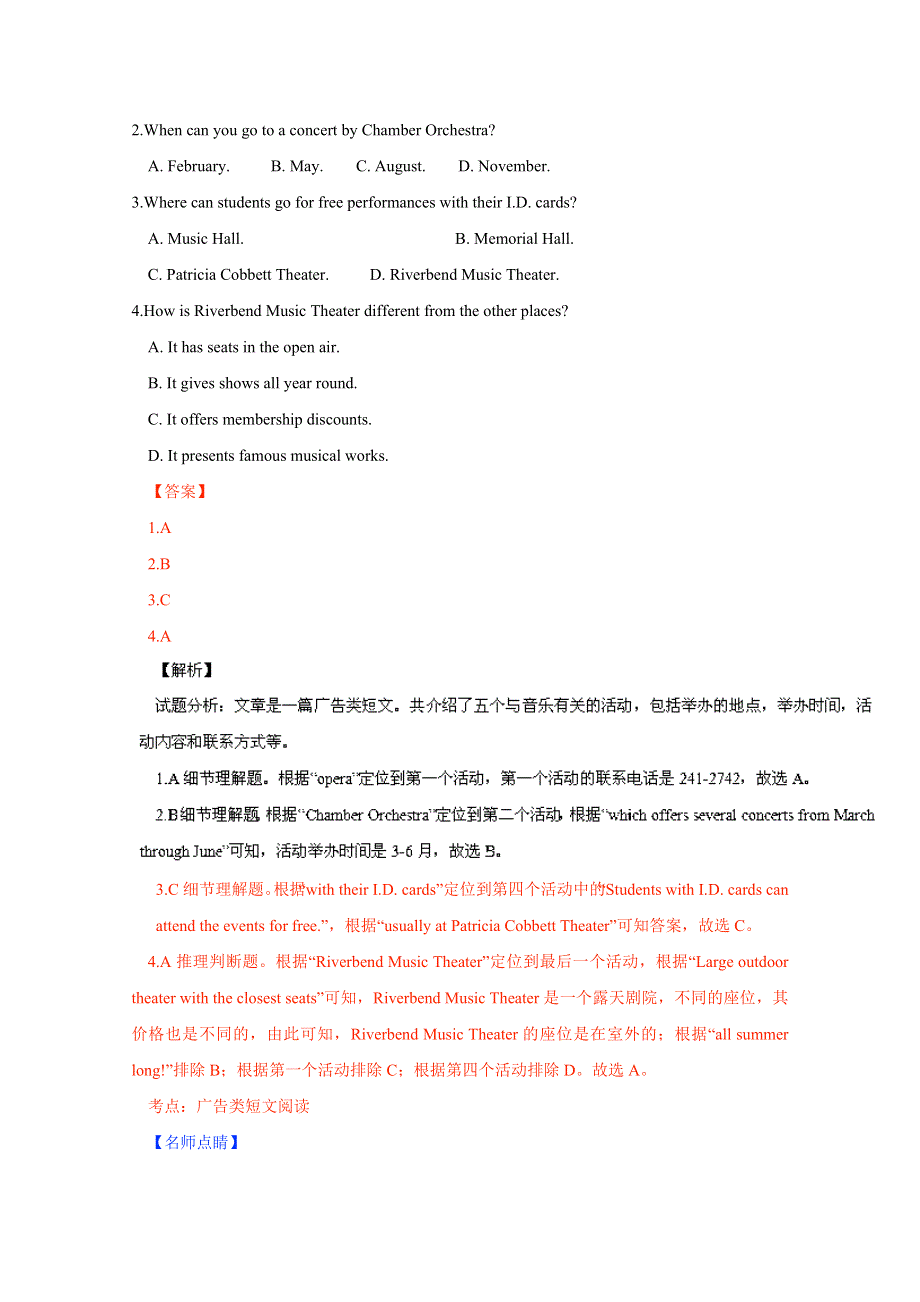 2.When can you go to a concert by Chamber Orchestra?

A. February. B. May. C. August. D. November.

3.Where can students go for free performances with their I.D. cards?

A. Music Hall. B. Memorial Hall.

C. Patricia Cobbett Theater. D. Riverbend Music Theater.

4.How is Riverbend Music Theater different from the other places?

A. It has seats in the open air.

B. It gives shows all year round.

C. It offers membership discounts.

D. It presents famous musical works.

【答案】

1.A

2.B

3.C

4.A

【解析】

试题分析：文章是一篇广告类短文。共介绍了五个与音乐有关的活动，包括举办的地点，举办时间，活动内容和联系方式等。

1.A 细节理解题。根据“opera”定位到第一个活动，第一个活动的联系电话是 241-2742，故选 A。

2.B 细节理解题. 根据“Chamber Orchestra”定位到第二个活动, 根据“which offers several concerts from March through June”可知，活动举办时间是 3-6 月，故选 B。

3.C 细节理解题。根据with their I.D. cards”定位到第四个活动中的Students with I.D. cards can attend the events for free.”，根据“usually at Patricia Cobbett Theater”可知答案，故选 C。

4.A 推理判断题。根据“Riverbend Music Theater”定位到最后一个活动，根据“Large outdoor theater with the closest seats”可知，Riverbend Music Theater 是一个露天剧院，不同的座位，其价格也是不同的，由此可知，Riverbend Music Theater 的座位是在室外的；根据“all summer long!”排除 B；根据第一个活动排除 C；根据第四个活动排除 D。故选 A。

考点：广告类短文阅读

【名师点睛】